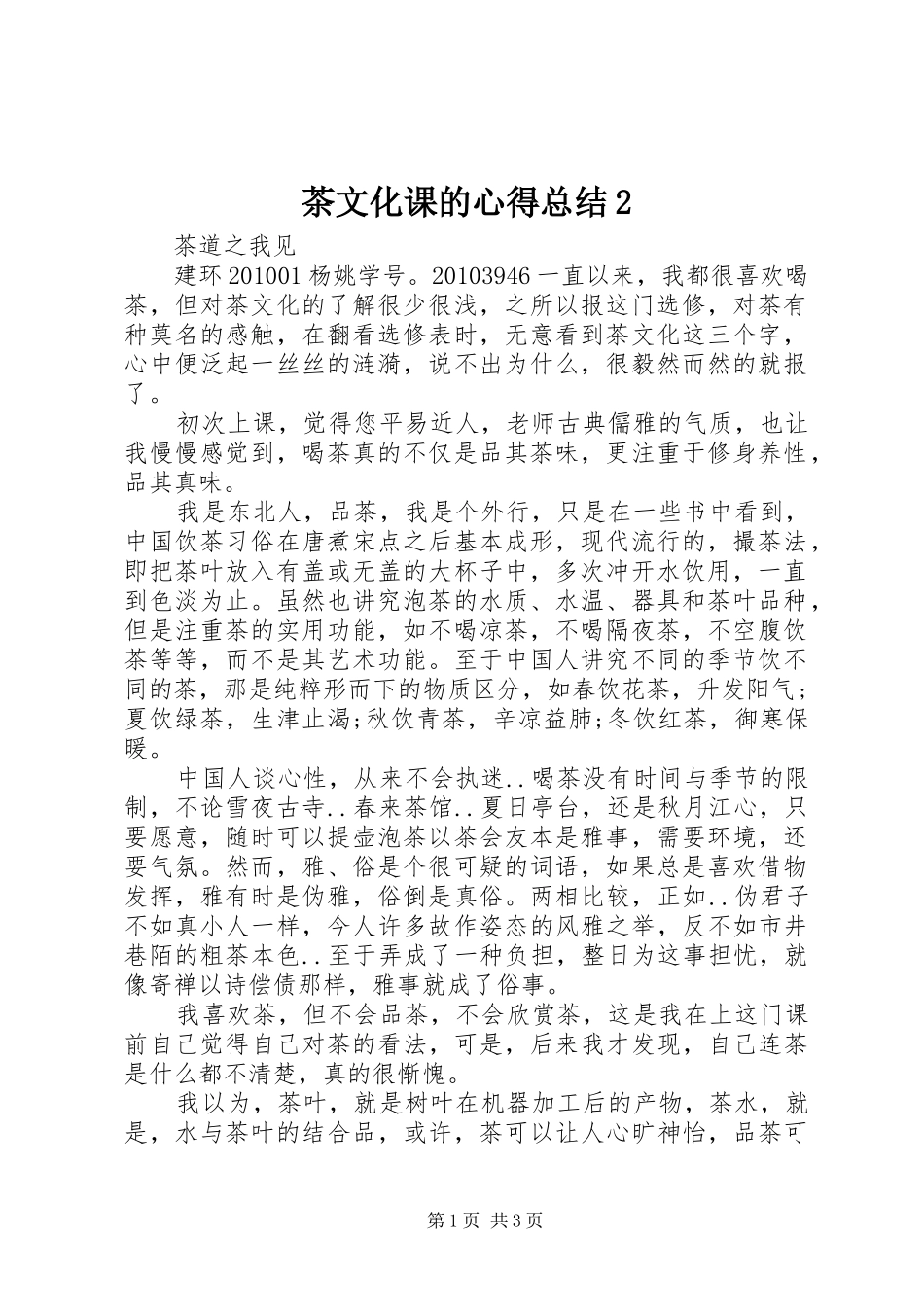 茶文化课的心得总结2

茶道之我见

建环201001杨姚学号。20103946一直以来，我都很喜欢喝茶，但对茶文化的了解很少很浅，之所以报这门选修，对茶有种莫名的感触，在翻看选修表时，无意看到茶文化这三个字，心中便泛起一丝丝的涟漪，说不出为什么，很毅然而然的就报了。

初次上课，觉得您平易近人，老师古典儒雅的气质，也让我慢慢感觉到，喝茶真的不仅是品其茶味，更注重于修身养性，品其真味。

我是东北人，品茶，我是个外行，只是在一些书中看到，中国饮茶习俗在唐煮宋点之后基本成形，现代流行的，撮茶法，即把茶叶放入有盖或无盖的大杯子中，多次冲开水饮用，一直到色淡为止。虽然也讲究泡茶的水质、水温、器具和茶叶品种，但是注重茶的实用功能，如不喝凉茶，不喝隔夜茶，不空腹饮茶等等，而不是其艺术功能。至于中国人讲究不同的季节饮不同的茶，那是纯粹形而下的物质区分，如春饮花茶，升发阳气;夏饮绿茶，生津止渴;秋饮青茶，辛凉益肺;冬饮红茶，御寒保暖。

中国人谈心性，从来不会执迷..喝茶没有时间与季节的限制，不论雪夜古寺..春来茶馆..夏日亭台，还是秋月江心，只要愿意，随时可以提壶泡茶以茶会友本是雅事，需要环境，还要气氛。然而，雅、俗是个很可疑的词语，如果总是喜欢借物发挥，雅有时是伪雅，俗倒是真俗。两相比较，正如..伪君子不如真小人一样，今人许多故作姿态的风雅之举，反不如市井巷陌的粗茶本色..至于弄成了一种负担，整日为这事担忧，就像寄禅以诗偿债那样，雅事就成了俗事。

我喜欢茶，但不会品茶，不会欣赏茶，这是我在上这门课前自己觉得自己对茶的看法，可是，后来我才发现，自己连茶是什么都不清楚，真的很惭愧。

我以为，茶叶，就是树叶在机器加工后的产物，茶水，就是，水与茶叶的结合品，或许，茶可以让人心旷神怡，品茶可

第1页 共3页